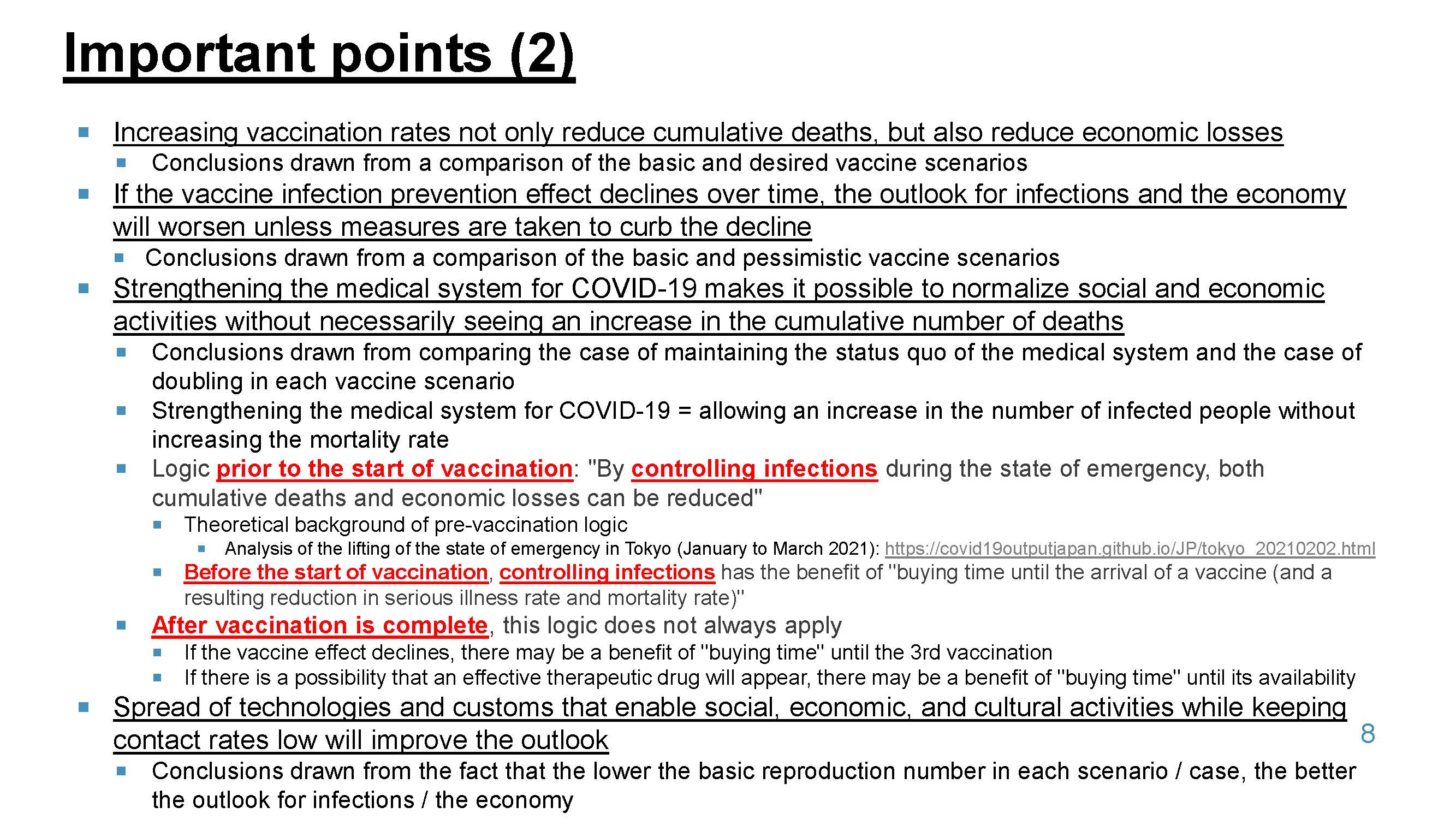 Important points (2)

Increasing vaccination rates not only reduce cumulative deaths, but also reduce economic losses

Conclusions drawn from a comparison of the basic and desired vaccine scenarios

If the vaccine infection prevention effect declines over time, the outlook for infections and the economy will worsen unless measures are taken to curb the decline

Conclusions drawn from a comparison of the basic and pessimistic vaccine scenarios

Strengthening the medical system for COVID-19 makes it possible to normalize social and economic activities without necessarily seeing an increase in the cumulative number of deaths

Conclusions drawn from comparing the case of maintaining the status quo of the medical system and the case of doubling in each vaccine scenario

Strengthening the medical system for COVID-19 = allowing an increase in the number of infected people without increasing the mortality rate

Logic prior to the start of vaccination: "By controlling infections during the state of emergency, both cumulative deaths and economic losses can be reduced"

Theoretical background of pre-vaccination logic

Analysis of the lifting of the state of emergency in Tokyo (January to March 2021): https://covid19outputjapan.github.io/JP/tokyo_20210202.html

Before the start of vaccination, controlling infections has the benefit of "buying time until the arrival of a vaccine (and a resulting reduction in serious illness rate and mortality rate)"

After vaccination is complete, this logic does not always apply

If the vaccine effect declines, there may be a benefit of "buying time" until the 3rd vaccination

If there is a possibility that an effective therapeutic drug will appear, there may be a benefit of "buying time" until its availability

Spread of technologies and customs that enable social, economic, and cultural activities while keeping contact rates low will improve the outlook

Conclusions drawn from the fact that the lower the basic reproduction number in each scenario / case, the better the outlook for infections / the economy

8